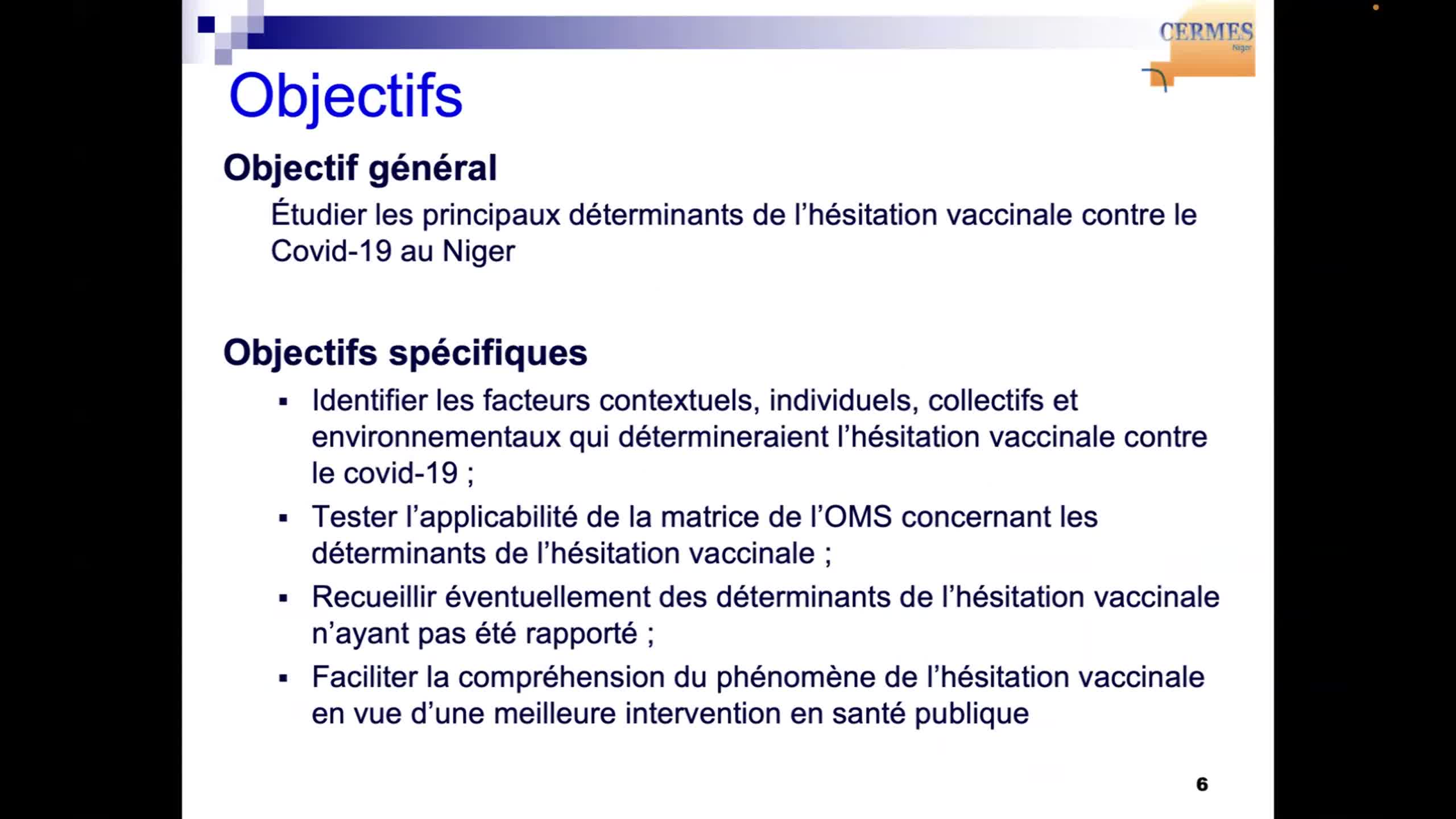 CERMES
Niger

Objectifs

Objectif général

Étudier les principaux déterminants de l'hésitation vaccinale contre le Covid-19 au Niger

Objectifs spécifiques

▪ Identifier les facteurs contextuels, individuels, collectifs et environnementaux qui détermineraient l'hésitation vaccinale contre le covid-19 ;

▪ Tester l'applicabilité de la matrice de l'OMS concernant les déterminants de l'hésitation vaccinale ;

▪ Recueillir éventuellement des déterminants de l'hésitation vaccinale n'ayant pas été rapporté ;

▪ Faciliter la compréhension du phénomène de l'hésitation vaccinale en vue d'une meilleure intervention en santé publique

6